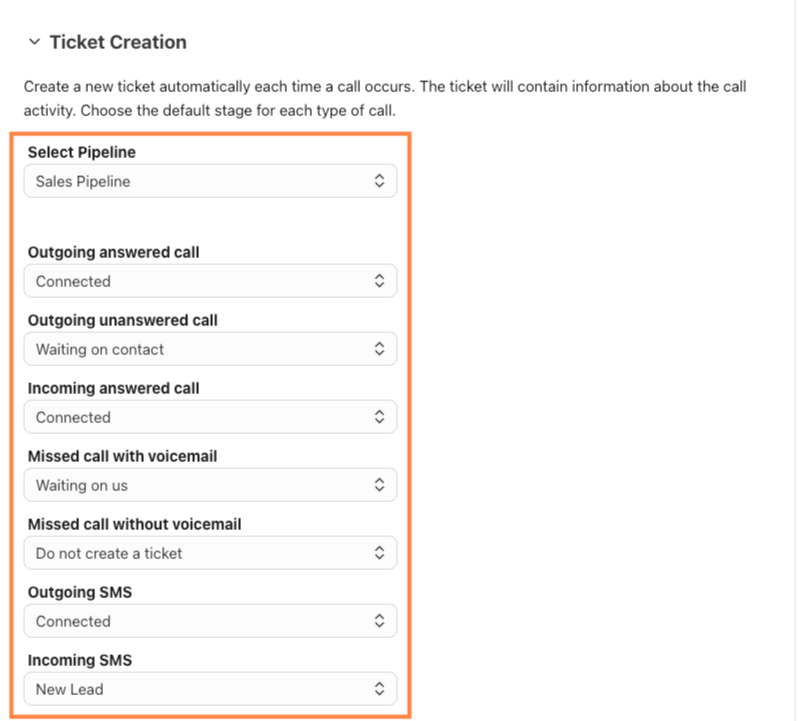 Ticket Creation

Create a new ticket automatically each time a call occurs. The ticket will contain information about the call activity. Choose the default stage for each type of call.

Select Pipeline
Sales Pipeline

Outgoing answered call
Connected

Outgoing unanswered call
Waiting on contact

Incoming answered call
Connected

Missed call with voicemail
Waiting on us

Missed call without voicemail
Do not create a ticket

Outgoing SMS
Connected

Incoming SMS
New Lead